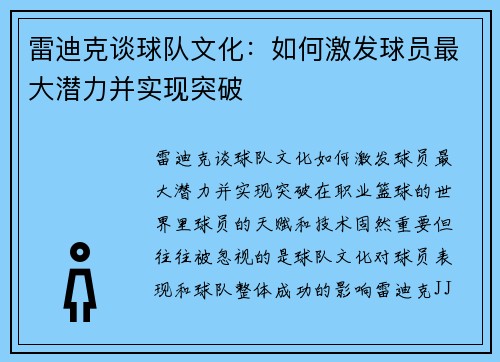 雷迪克谈球队文化：如何激发球员最大潜力并实现突破

雷迪克谈球队文化如何激发球员最大潜力并实现突破在职业篮球的世界里球员的天赋和技术固然重要但往往被忽视的是球队文化对球员表现和球队整体成功的影响雷迪克JJ